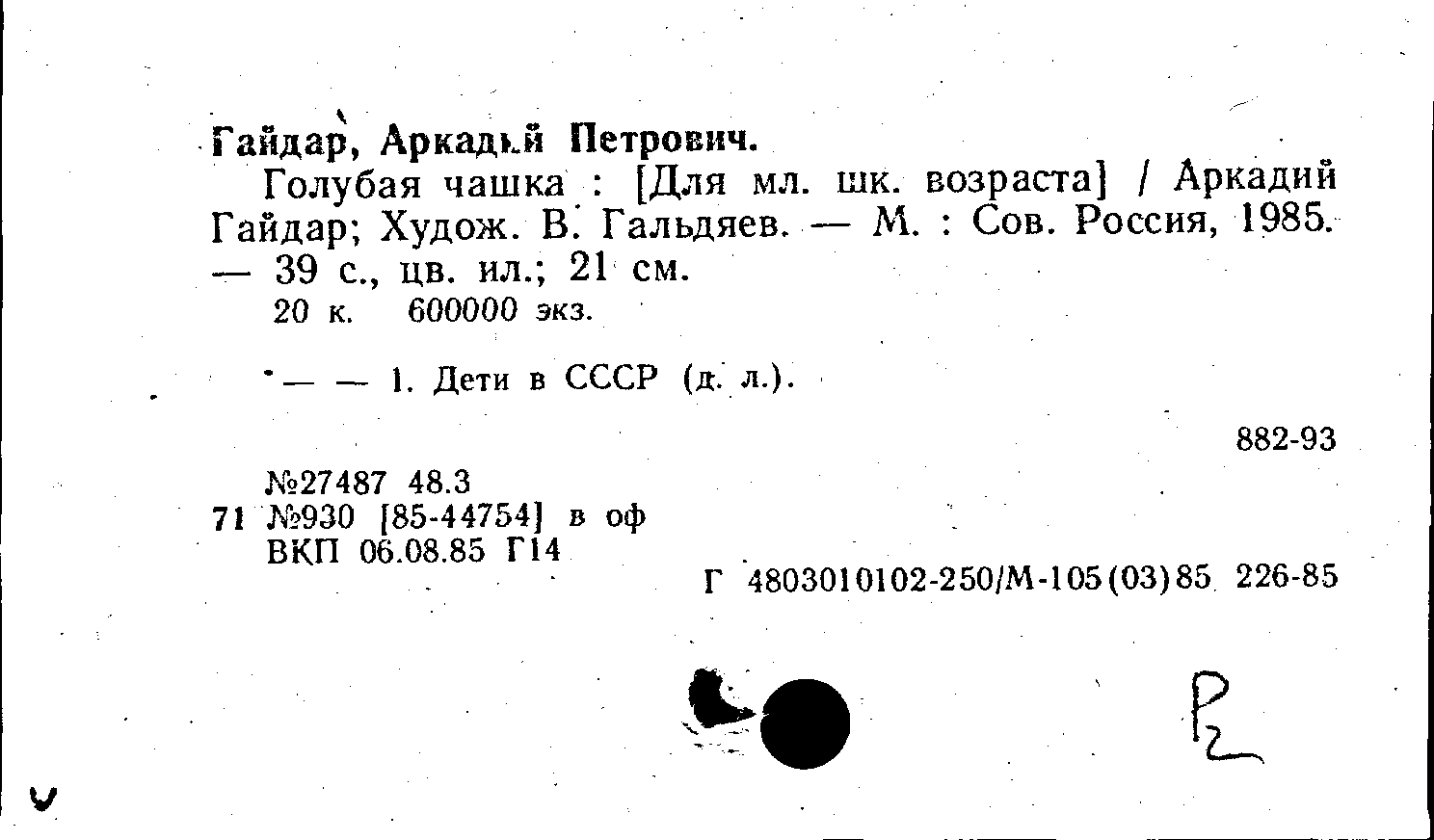 Гайдар, Аркадий Петрович.

Голубая чашка : [Для мл. шк. возраста] / Аркадий Гайдар; Худож. В. Гальдяев. — М. : Сов. Россия, 1985. — 39 с., цв. ил.; 21 см.

20 к. 600000 экз.

— — 1. Дети в СССР (д. л.).

882-93

№27487 48.3
71 №930 [85-44754] в оф
ВКП 06.08.85 Г14

Г 4803010102-250/М-105(03)85 226-85

Р2